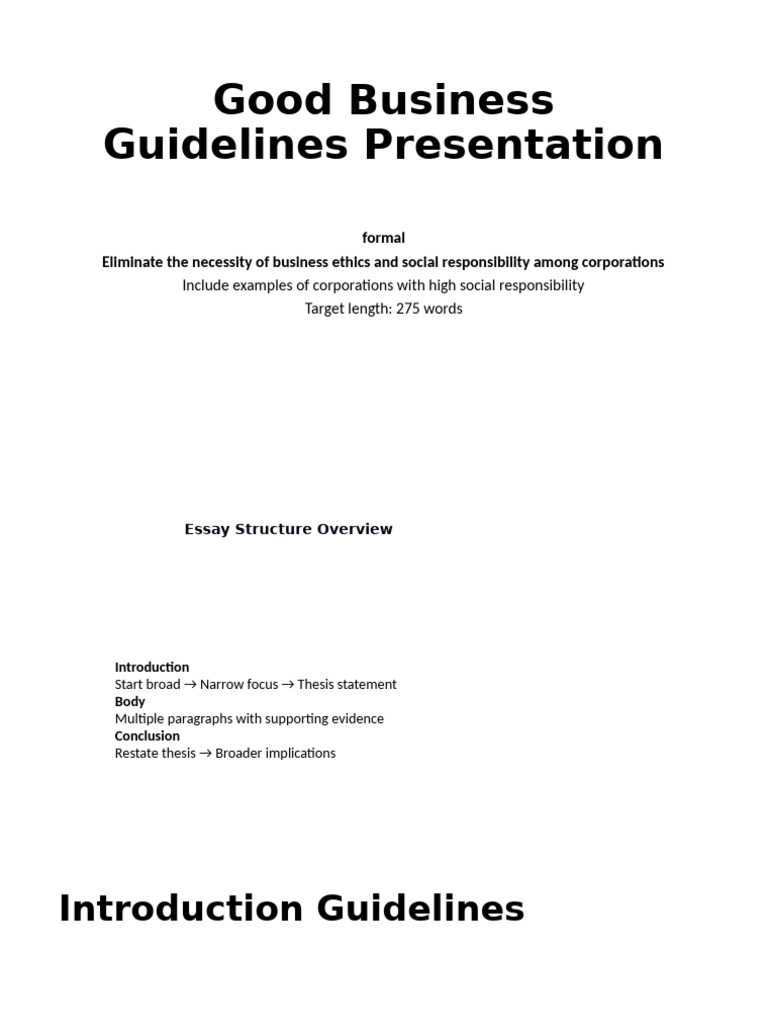 Good Business Guidelines Presentation

formal

Eliminate the necessity of business ethics and social responsibility among corporations

Include examples of corporations with high social responsibility

Target length: 275 words

Essay Structure Overview

Introduction
Start broad → Narrow focus → Thesis statement
Body
Multiple paragraphs with supporting evidence
Conclusion
Restate thesis → Broader implications

Introduction Guidelines